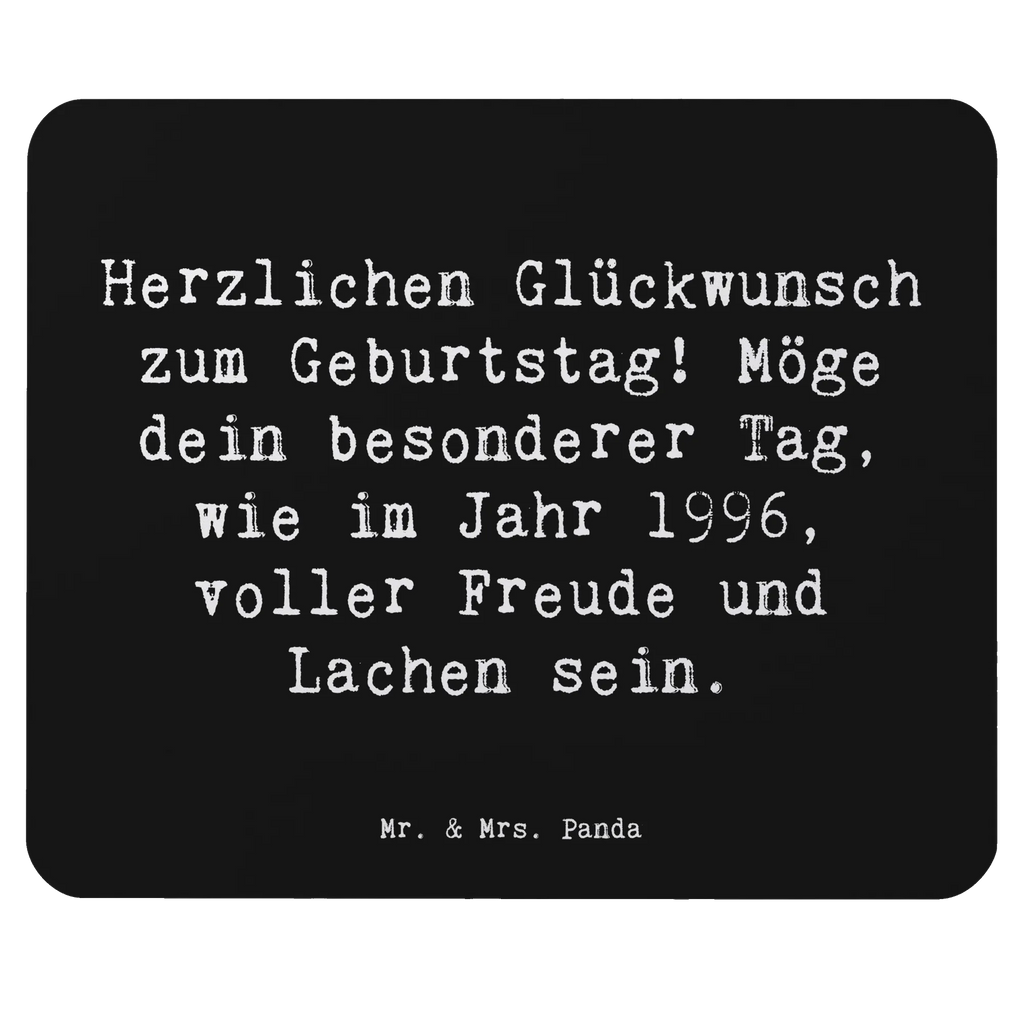 Herzlichen Glückwunsch zum Geburtstag! Möge dein besonderer Tag, wie im Jahr 1996, voller Freude und Lachen sein.

Mr. & Mrs. Panda